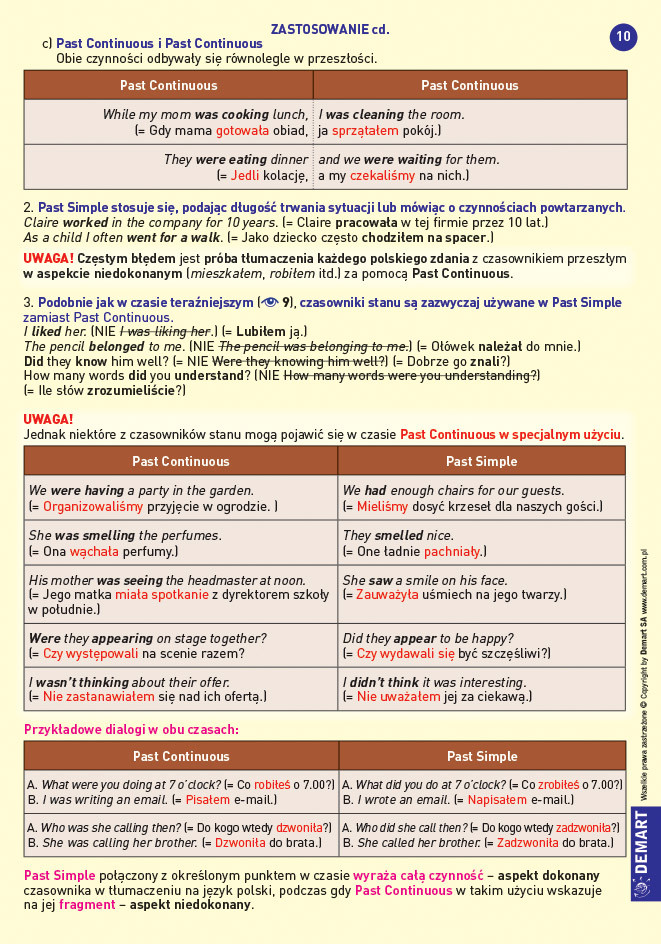 ZASTOSOWANIE cd.

10

c) Past Continuous i Past Continuous
Obie czynności odbywały się równolegle w przeszłości.

| Past Continuous | Past Continuous |
|---|---|
| While my mom was cooking lunch, (= Gdy mama gotowała obiad, | I was cleaning the room. ja sprzątałem pokój.) |
| They were eating dinner (= Jedli kolację, | and we were waiting for them. a my czekaliśmy na nich.) |

2. Past Simple stosuje się, podając długość trwania sytuacji lub mówiąc o czynnościach powtarzanych.
Claire worked in the company for 10 years. (= Claire pracowała w tej firmie przez 10 lat.)
As a child I often went for a walk. (= Jako dziecko często chodziłem na spacer.)

UWAGA! Częstym błędem jest próba tłumaczenia każdego polskiego zdania z czasownikiem przeszłym w aspekcie niedokonanym (mieszkałem, robiłem itd.) za pomocą Past Continuous.

3. Podobnie jak w czasie teraźniejszym (9), czasowniki stanu są zazwyczaj używane w Past Simple zamiast Past Continuous.
I liked her. (NIE I was liking her.) (= Lubiłem ją.)
The pencil belonged to me. (NIE The pencil was belonging to me.) (= Ołówek należał do mnie.)
Did they know him well? (= NIE Were they knowing him well?) (= Dobrze go znali?)
How many words did you understand? (NIE How many words were you understanding?) (= Ile słów zrozumieliście?)

UWAGA!
Jednak niektóre z czasowników stanu mogą pojawić się w czasie Past Continuous w specjalnym użyciu.

| Past Continuous | Past Simple |
|---|---|
| We were having a party in the garden. (= Organizowaliśmy przyjęcie w ogrodzie. ) | We had enough chairs for our guests. (= Mieliśmy dosyć krzeseł dla naszych gości.) |
| She was smelling the perfumes. (= Ona wąchała perfumy.) | They smelled nice. (= One ładnie pachniały.) |
| His mother was seeing the headmaster at noon. (= Jego matka miała spotkanie z dyrektorem szkoły w południe.) | She saw a smile on his face. (= Zauważyła uśmiech na jego twarzy.) |
| Were they appearing on stage together? (= Czy występowali na scenie razem? | Did they appear to be happy? (= Czy wydawali się być szczęśliwi?) |
| I wasn't thinking about their offer. (= Nie zastanawiałem się nad ich ofertą.) | I didn't think it was interesting. (= Nie uważałem jej za ciekawą.) |

Przykładowe dialogi w obu czasach:

| Past Continuous | Past Simple |
|---|---|
| A. What were you doing at 7 o'clock? (= Co robiłeś o 7.00?) B. I was writing an email. (= Pisałem e-mail.) | A. What did you do at 7 o'clock? (= Co zrobiłeś o 7.00?) B. I wrote an email. (= Napisałem e-mail.) |
| A. Who was she calling then? (= Do kogo wtedy dzwoniła?) B. She was calling her brother. (= Dzwoniła do brata.) | A. Who did she call then? (= Do kogo wtedy zadzwoniła?) B. She called her brother. (= Zadzwoniła do brata.) |

Past Simple połączony z określonym punktem w czasie wyraża całą czynność – aspekt dokonany czasownika w tłumaczeniu na język polski, podczas gdy Past Continuous w takim użyciu wskazuje na jej fragment – aspekt niedokonany.

Wszelkie prawa zastrzeżone © Copyright by Demart SA www.demart.com.pl
DEMART